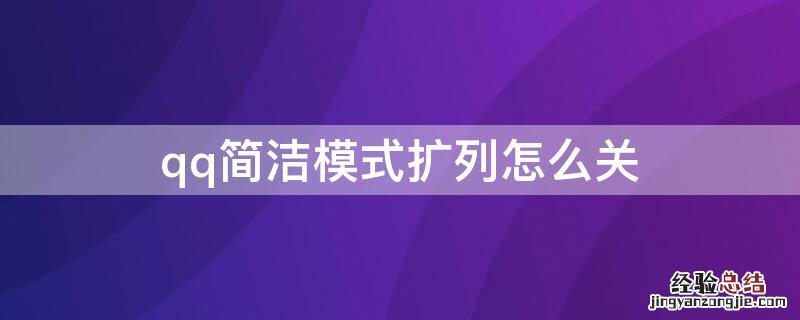 qq简洁模式扩列怎么关

经验总结
jingyanzongjie.com